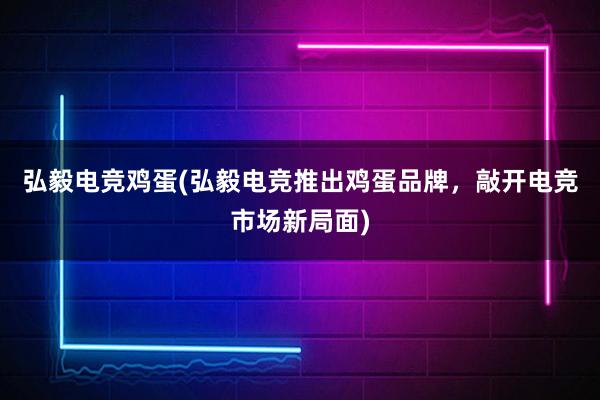 弘毅电竞鸡蛋(弘毅电竞推出鸡蛋品牌，敲开电竞市场新局面)